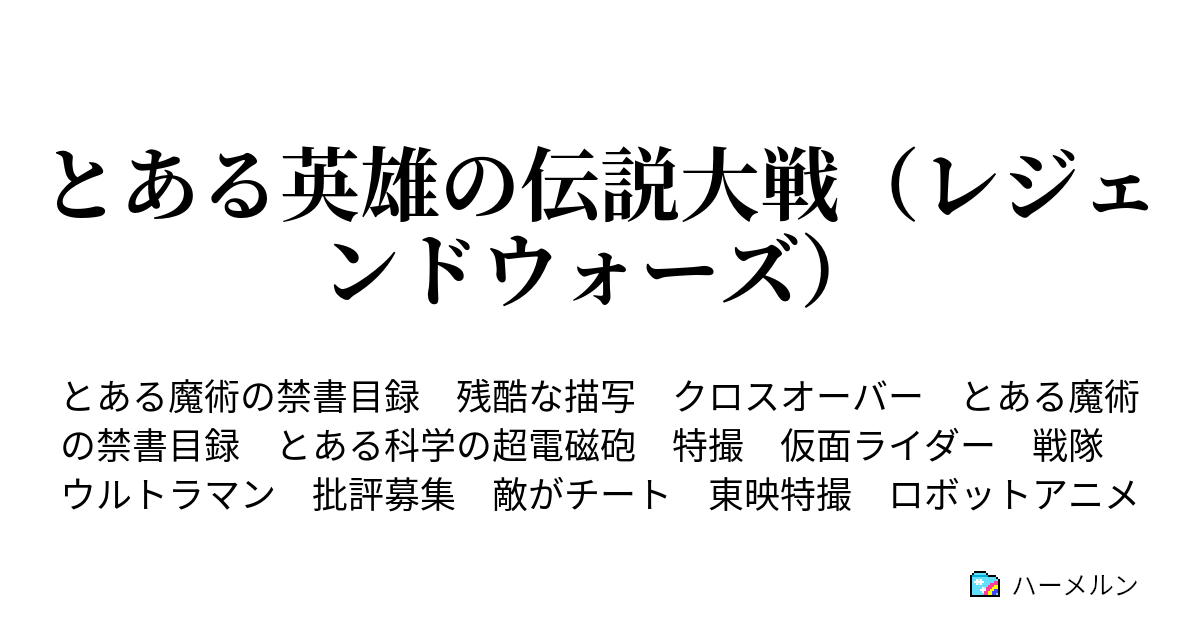 とある英雄の伝説大戦（レジェンドウォーズ）

とある魔術の禁書目録　残酷な描写　クロスオーバー　とある魔術の禁書目録　とある科学の超電磁砲　特撮　仮面ライダー　戦隊　ウルトラマン　批評募集　敵がチート　東映特撮　ロボットアニメ

ハーメルン